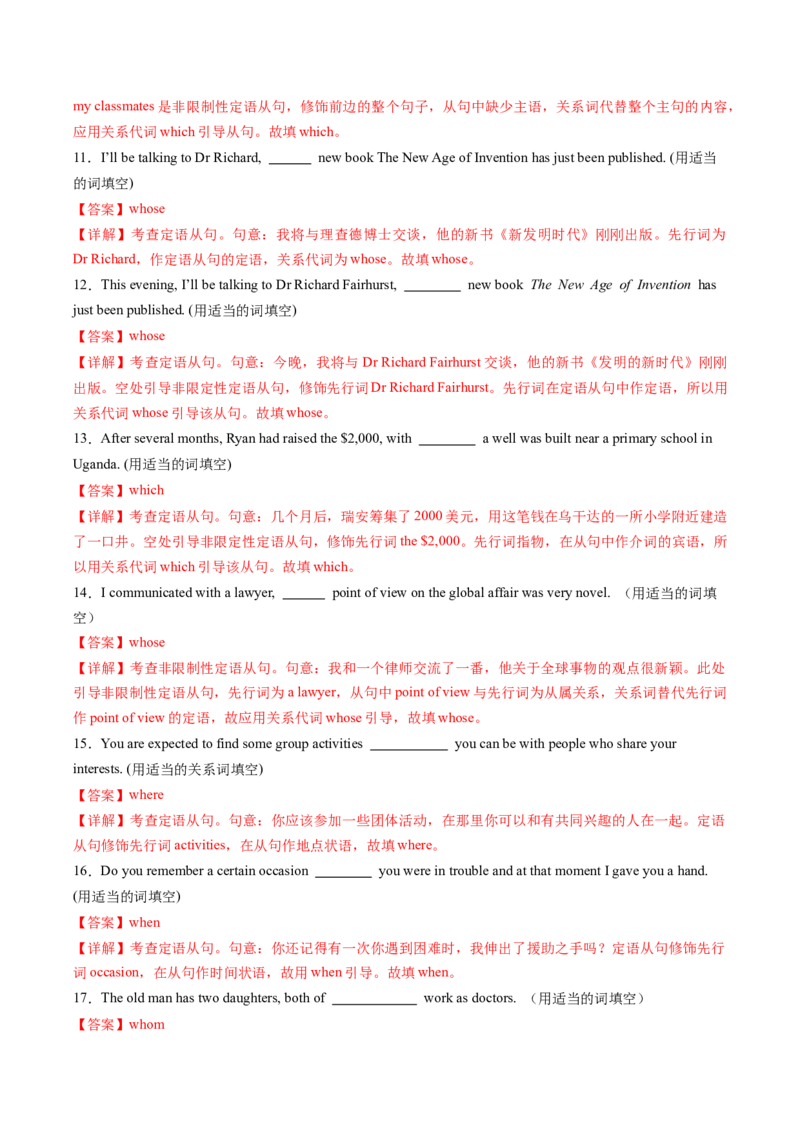 my classmates 是非限制性定语从句，修饰前边的整个句子，从句中缺少主语，关系词代替整个主句的内容，应用关系代词 which 引导从句。故填 which。

11．I'll be talking to Dr Richard, ______ new book The New Age of Invention has just been published. (用适当的词填空)

【答案】whose

【详解】考查定语从句。句意：我将与理查德博士交谈，他的新书《新发明时代》刚刚出版。先行词为 Dr Richard，作定语从句的定语，关系代词为 whose。故填 whose。

12．This evening, I'll be talking to Dr Richard Fairhurst, ________ new book The New Age of Invention has just been published. (用适当的词填空)

【答案】whose

【详解】考查定语从句。句意：今晚，我将与 Dr Richard Fairhurst 交谈，他的新书《发明的新时代》刚刚出版。空处引导非限定性定语从句，修饰先行词 Dr Richard Fairhurst。先行词在定语从句中作定语，所以用关系代词 whose 引导该从句。故填 whose。

13．After several months, Ryan had raised the $2,000, with ________ a well was built near a primary school in Uganda. (用适当的词填空)

【答案】which

【详解】考查定语从句。句意：几个月后，瑞安筹集了 2000 美元，用这笔钱在乌干达的一所小学附近建造了一口井。空处引导非限定性定语从句，修饰先行词 the $2,000。先行词指物，在从句中作介词的宾语，所以用关系代词 which 引导该从句。故填 which。

14．I communicated with a lawyer, ______ point of view on the global affair was very novel. （用适当的词填空）

【答案】whose

【详解】考查非限制性定语从句。句意：我和一个律师交流了一番，他关于全球事物的观点很新颖。此处引导非限制性定语从句，先行词为 a lawyer，从句中 point of view 与先行词为从属关系，关系词替代先行词作 point of view 的定语，故应用关系代词 whose 引导，故填 whose。

15．You are expected to find some group activities ___________ you can be with people who share your interests. (用适当的关系词填空)

【答案】where

【详解】考查定语从句。句意：你应该参加一些团体活动，在那里你可以和有共同兴趣的人在一起。定语从句修饰先行词 activities，在从句作地点状语，故填 where。

16．Do you remember a certain occasion ________ you were in trouble and at that moment I gave you a hand. (用适当的词填空)

【答案】when

【详解】考查定语从句。句意：你还记得有一次你遇到困难时，我伸出了援助之手吗？定语从句修饰先行词 occasion，在从句作时间状语，故用 when 引导。故填 when。

17．The old man has two daughters, both of ____________ work as doctors. （用适当的词填空）

【答案】whom